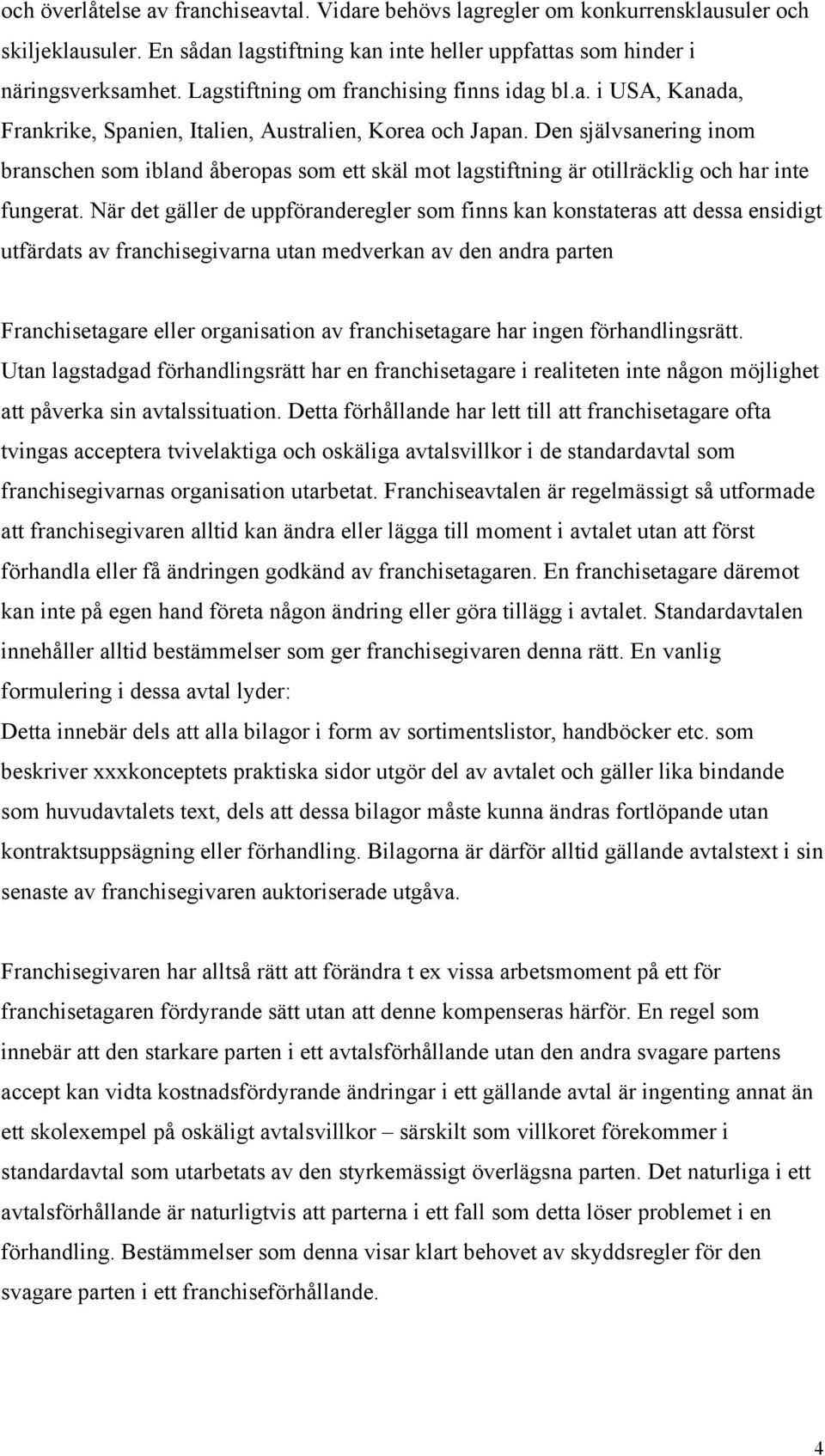 och överlåtelse av franchiseavtal. Vidare behövs lagregler om konkurrensklausuler och skiljeklausuler. En sådan lagstiftning kan inte heller uppfattas som hinder i näringsverksamhet. Lagstiftning om franchising finns idag bl.a. i USA, Kanada, Frankrike, Spanien, Italien, Australien, Korea och Japan. Den självsanering inom branschen som ibland åberopas som ett skäl mot lagstiftning är otillräcklig och har inte fungerat. När det gäller de uppföranderegler som finns kan konstateras att dessa ensidigt utfärdats av franchisegivarna utan medverkan av den andra parten

Franchisetagare eller organisation av franchisetagare har ingen förhandlingsrätt. Utan lagstadgad förhandlingsrätt har en franchisetagare i realiteten inte någon möjlighet att påverka sin avtalssituation. Detta förhållande har lett till att franchisetagare ofta tvingas acceptera tvivelaktiga och oskäliga avtalsvillkor i de standardavtal som franchisegivarnas organisation utarbetat. Franchiseavtalen är regelmässigt så utformade att franchisegivaren alltid kan ändra eller lägga till moment i avtalet utan att först förhandla eller få ändringen godkänd av franchisetagaren. En franchisetagare däremot kan inte på egen hand företa någon ändring eller göra tillägg i avtalet. Standardavtalen innehåller alltid bestämmelser som ger franchisegivaren denna rätt. En vanlig formulering i dessa avtal lyder:
Detta innebär dels att alla bilagor i form av sortimentslistor, handböcker etc. som beskriver xxxkonceptets praktiska sidor utgör del av avtalet och gäller lika bindande som huvudavtalets text, dels att dessa bilagor måste kunna ändras fortlöpande utan kontraktsuppsägning eller förhandling. Bilagorna är därför alltid gällande avtalstext i sin senaste av franchisegivaren auktoriserade utgåva.

Franchisegivaren har alltså rätt att förändra t ex vissa arbetsmoment på ett för franchisetagaren fördyrande sätt utan att denne kompenseras härför. En regel som innebär att den starkare parten i ett avtalsförhållande utan den andra svagare partens accept kan vidta kostnadsfördyrande ändringar i ett gällande avtal är ingenting annat än ett skolexempel på oskäligt avtalsvillkor – särskilt som villkoret förekommer i standardavtal som utarbetats av den styrkemässigt överlägsna parten. Det naturliga i ett avtalsförhållande är naturligtvis att parterna i ett fall som detta löser problemet i en förhandling. Bestämmelser som denna visar klart behovet av skyddsregler för den svagare parten i ett franchiseförhållande.

4